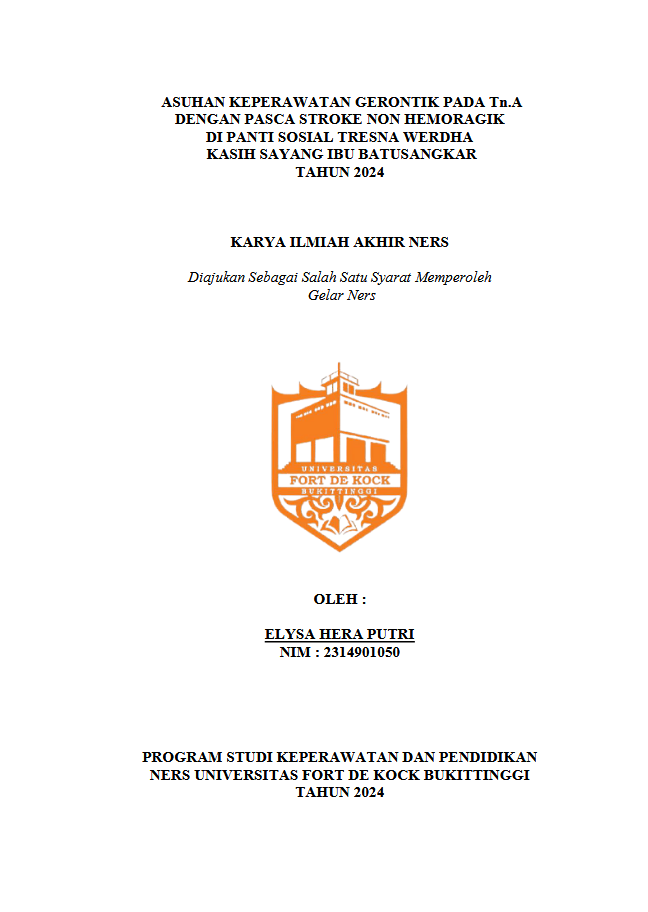 ASUHAN KEPERAWATAN GERONTIK PADA Tn.A
DENGAN PASCA STROKE NON HEMORAGIK
DI PANTI SOSIAL TRESNA WERDHA
KASIH SAYANG IBU BATUSANGKAR
TAHUN 2024

KARYA ILMIAH AKHIR NERS

Diajukan Sebagai Salah Satu Syarat Memperoleh
Gelar Ners

UNIVERSITAS
FORT DE KOCK
BUKITTINGGI

OLEH :

ELYSA HERA PUTRI
NIM : 2314901050

PROGRAM STUDI KEPERAWATAN DAN PENDIDIKAN
NERS UNIVERSITAS FORT DE KOCK BUKITTINGGI
TAHUN 2024